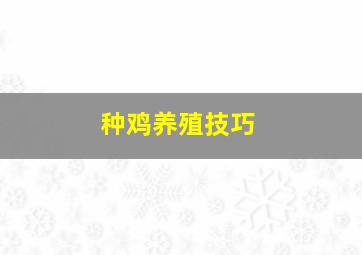 种鸡养殖技巧